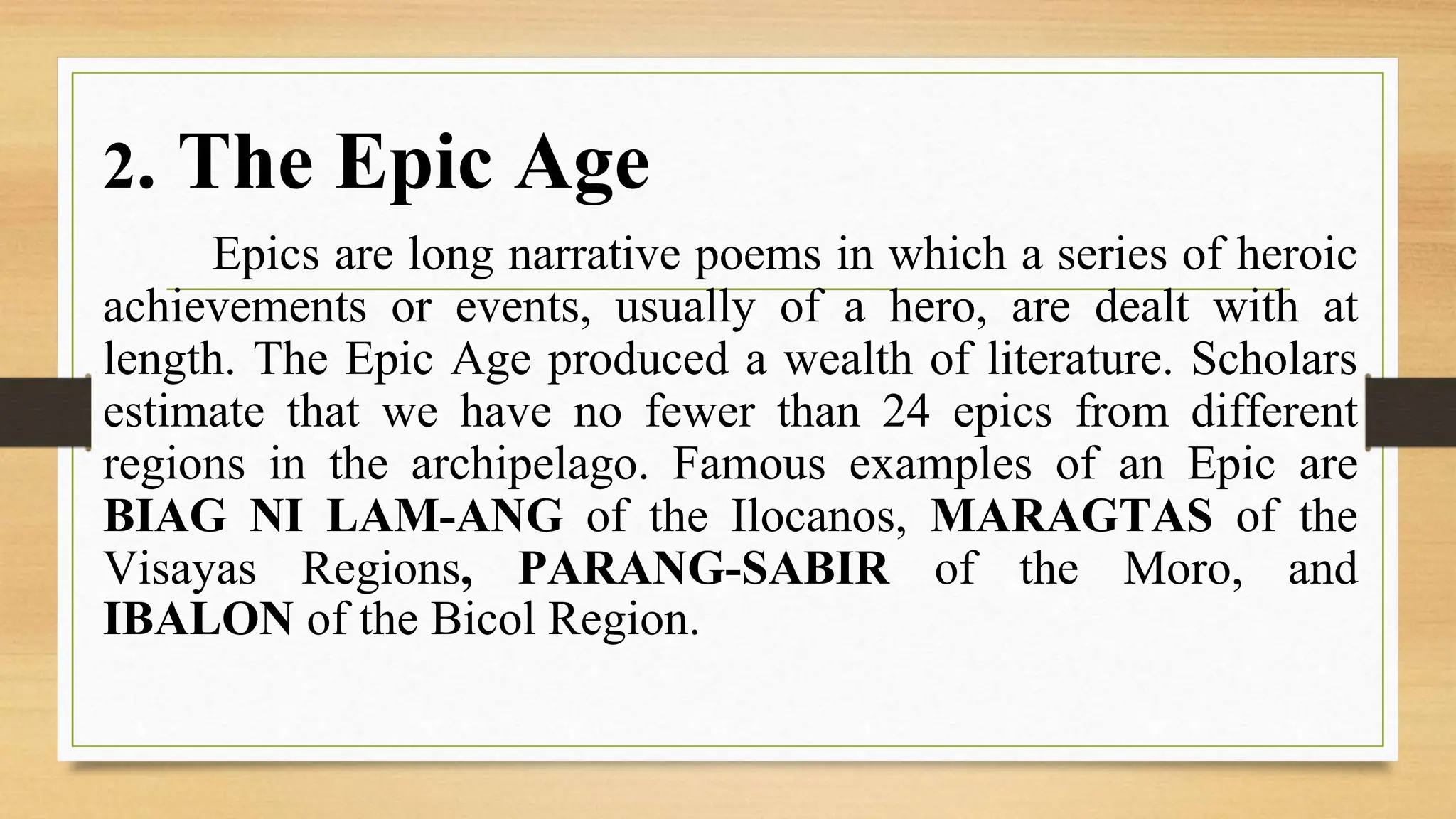 2. The Epic Age

Epics are long narrative poems in which a series of heroic achievements or events, usually of a hero, are dealt with at length. The Epic Age produced a wealth of literature. Scholars estimate that we have no fewer than 24 epics from different regions in the archipelago. Famous examples of an Epic are BIAG NI LAM-ANG of the Ilocanos, MARAGTAS of the Visayas Regions, PARANG-SABIR of the Moro, and IBALON of the Bicol Region.